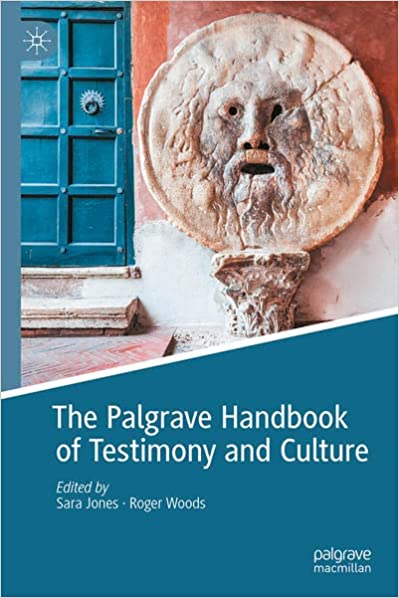 The Palgrave Handbook of Testimony and Culture

Edited by
Sara Jones · Roger Woods

palgrave
macmillan